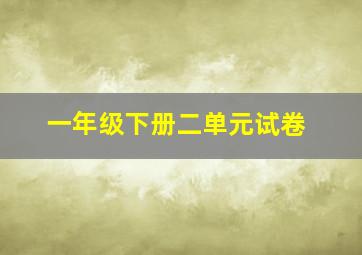 一年级下册二单元试卷